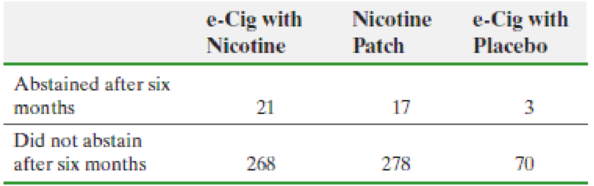 |  | e-Cig with Nicotine | Nicotine Patch | e-Cig with Placebo |
|---|---|---|---|
| Abstained after six months | 21 | 17 | 3 |
| Did not abstain after six months | 268 | 278 | 70 |